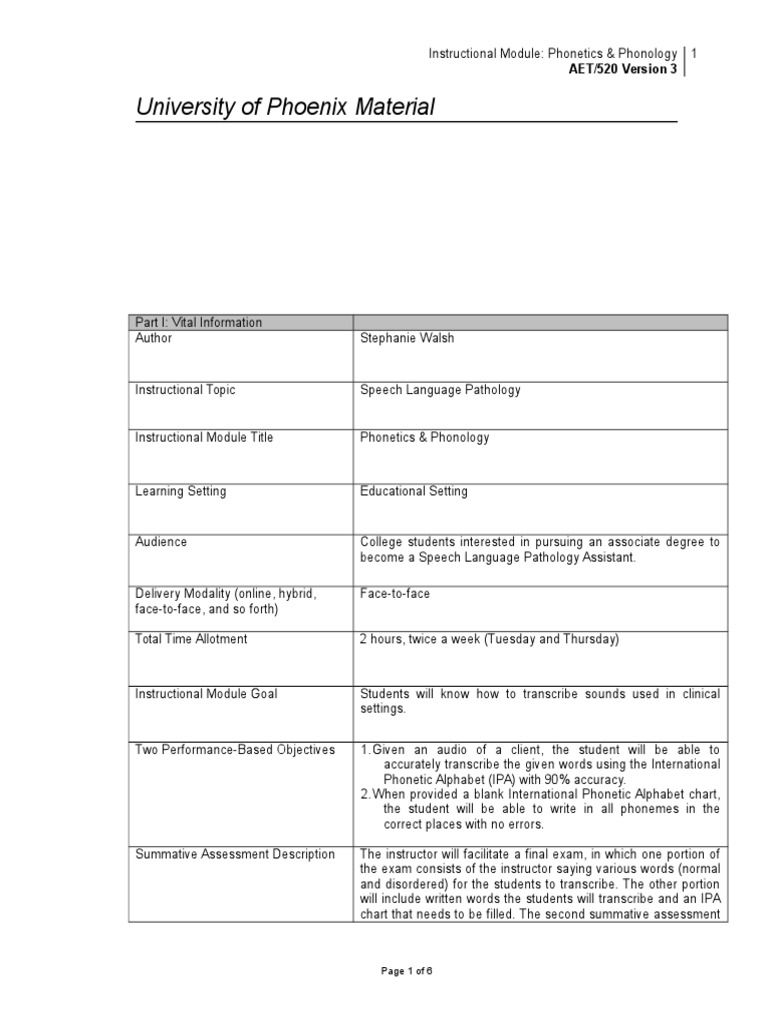 Instructional Module: Phonetics & Phonology | 1
AET/520 Version 3

University of Phoenix Material

| Part I: Vital Information | |
|---|---|
| Author | Stephanie Walsh |
| Instructional Topic | Speech Language Pathology |
| Instructional Module Title | Phonetics & Phonology |
| Learning Setting | Educational Setting |
| Audience | College students interested in pursuing an associate degree to become a Speech Language Pathology Assistant. |
| Delivery Modality (online, hybrid, face-to-face, and so forth) | Face-to-face |
| Total Time Allotment | 2 hours, twice a week (Tuesday and Thursday) |
| Instructional Module Goal | Students will know how to transcribe sounds used in clinical settings. |
| Two Performance-Based Objectives | 1. Given an audio of a client, the student will be able to accurately transcribe the given words using the International Phonetic Alphabet (IPA) with 90% accuracy. 2. When provided a blank International Phonetic Alphabet chart, the student will be able to write in all phonemes in the correct places with no errors. |
| Summative Assessment Description | The instructor will facilitate a final exam, in which one portion of the exam consists of the instructor saying various words (normal and disordered) for the students to transcribe. The other portion will include written words the students will transcribe and an IPA chart that needs to be filled. The second summative assessment |

Page 1 of 6